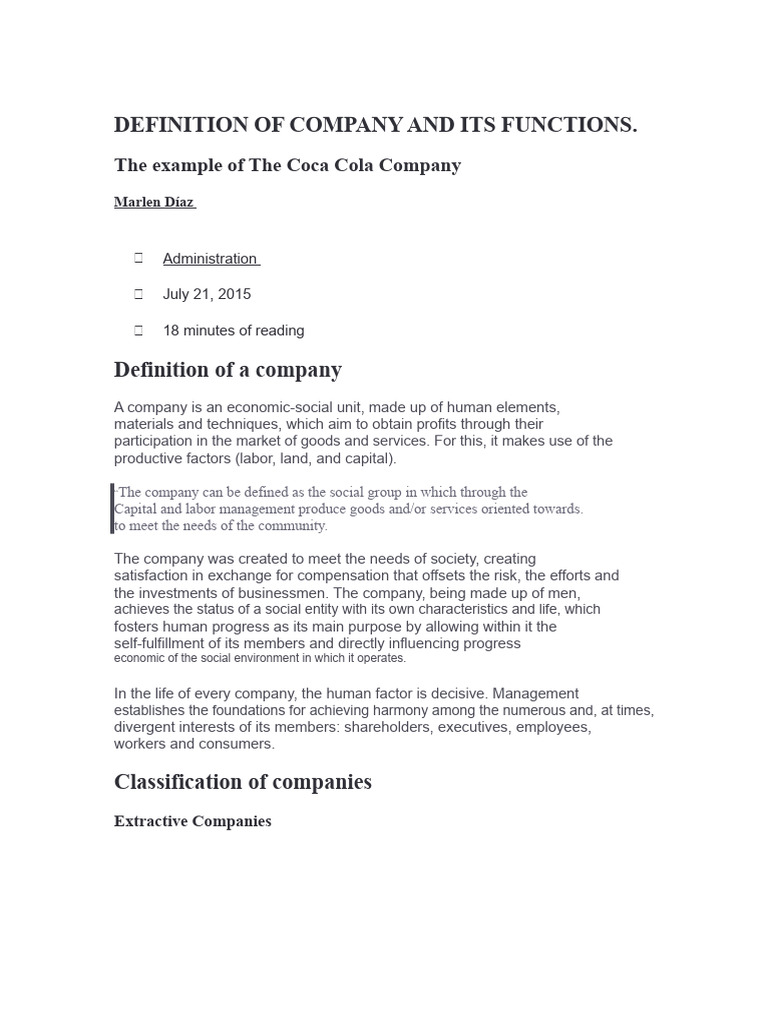 DEFINITION OF COMPANY AND ITS FUNCTIONS.

The example of The Coca Cola Company

Marlen Díaz

Administration

July 21, 2015

18 minutes of reading

Definition of a company

A company is an economic-social unit, made up of human elements, materials and techniques, which aim to obtain profits through their participation in the market of goods and services. For this, it makes use of the productive factors (labor, land, and capital).

"The company can be defined as the social group in which through the Capital and labor management produce goods and/or services oriented towards. to meet the needs of the community.

The company was created to meet the needs of society, creating satisfaction in exchange for compensation that offsets the risk, the efforts and the investments of businessmen. The company, being made up of men, achieves the status of a social entity with its own characteristics and life, which fosters human progress as its main purpose by allowing within it the self-fulfillment of its members and directly influencing progress economic of the social environment in which it operates.

In the life of every company, the human factor is decisive. Management establishes the foundations for achieving harmony among the numerous and, at times, divergent interests of its members: shareholders, executives, employees, workers and consumers.

Classification of companies

Extractive Companies